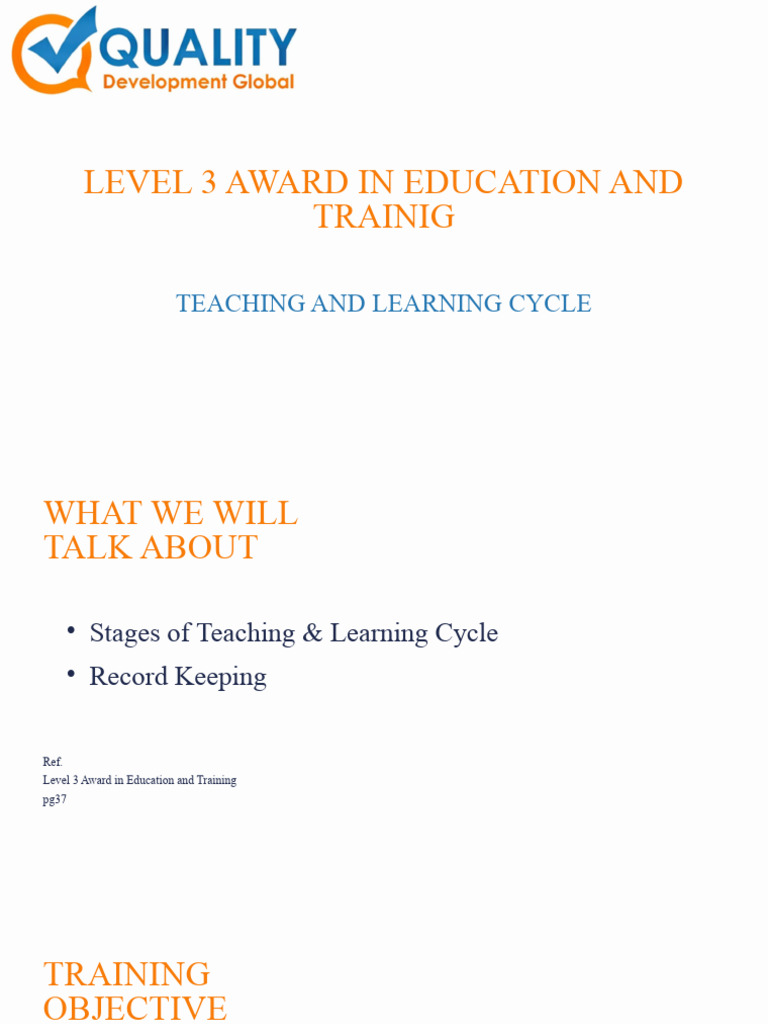 QUALITY
Development Global

LEVEL 3 AWARD IN EDUCATION AND TRAINIG

TEACHING AND LEARNING CYCLE

WHAT WE WILL TALK ABOUT

• Stages of Teaching & Learning Cycle
• Record Keeping

Ref.
Level 3 Award in Education and Training
pg37

TRAINING OBJECTIVE